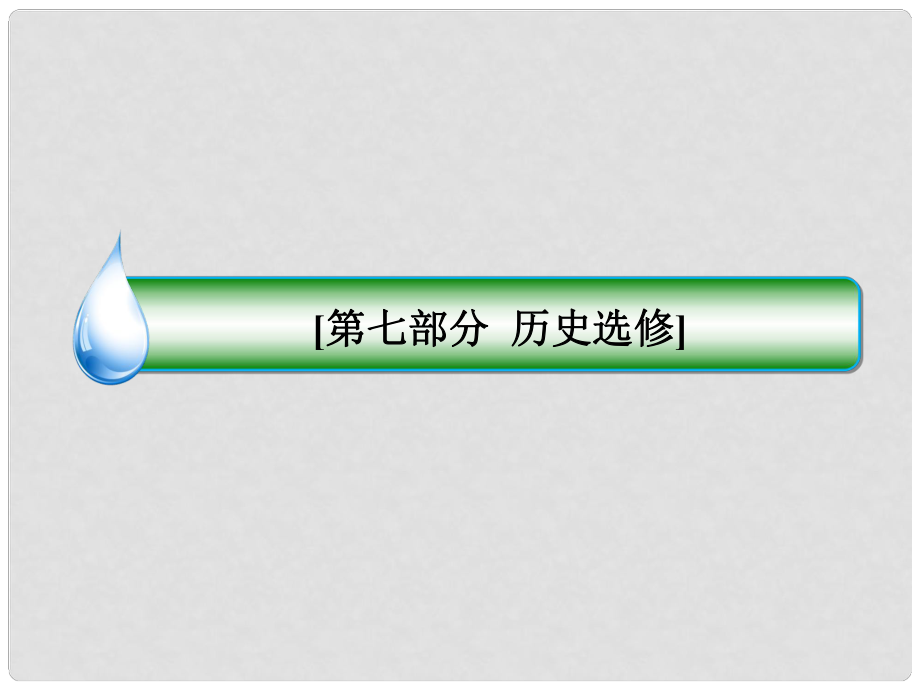 [第七部分  历史选修]